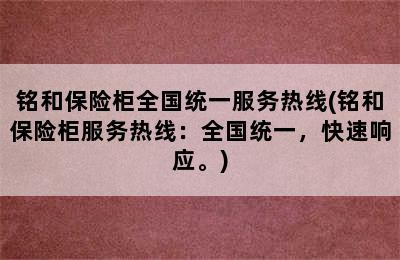 铭和保险柜全国统一服务热线(铭和保险柜服务热线：全国统一，快速响应。)